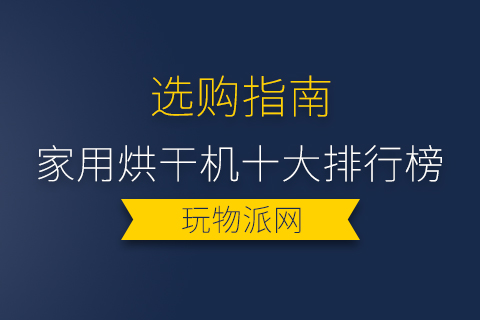 选购指南

家用烘干机十大排行榜

玩物派网